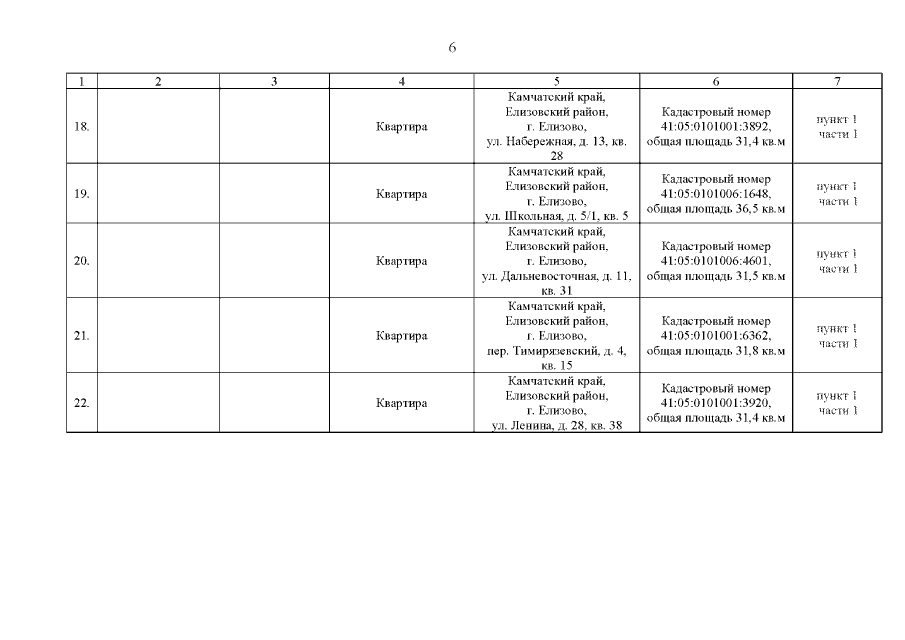 6

| 1 | 2 | 3 | 4 | 5 | 6 | 7 |
|---|---|---|---|---|---|---|
| 18. | | | Квартира | Камчатский край, Елизовский район, г. Елизово, ул. Набережная, д. 13, кв. 28 | Кадастровый номер 41:05:0101001:3892, общая площадь 31,4 кв.м | пункт 1 части 1 |
| 19. | | | Квартира | Камчатский край, Елизовский район, г. Елизово, ул. Школьная, д. 5/1, кв. 5 | Кадастровый номер 41:05:0101006:1648, общая площадь 36,5 кв.м | пункт 1 части 1 |
| 20. | | | Квартира | Камчатский край, Елизовский район, г. Елизово, ул. Дальневосточная, д. 11, кв. 31 | Кадастровый номер 41:05:0101006:4601, общая площадь 31,5 кв.м | пункт 1 части 1 |
| 21. | | | Квартира | Камчатский край, Елизовский район, г. Елизово, пер. Тимирязевский, д. 4, кв. 15 | Кадастровый номер 41:05:0101001:6362, общая площадь 31,8 кв.м | пункт 1 части 1 |
| 22. | | | Квартира | Камчатский край, Елизовский район, г. Елизово, ул. Ленина, д. 28, кв. 38 | Кадастровый номер 41:05:0101001:3920, общая площадь 31,4 кв.м | пункт 1 части 1 |